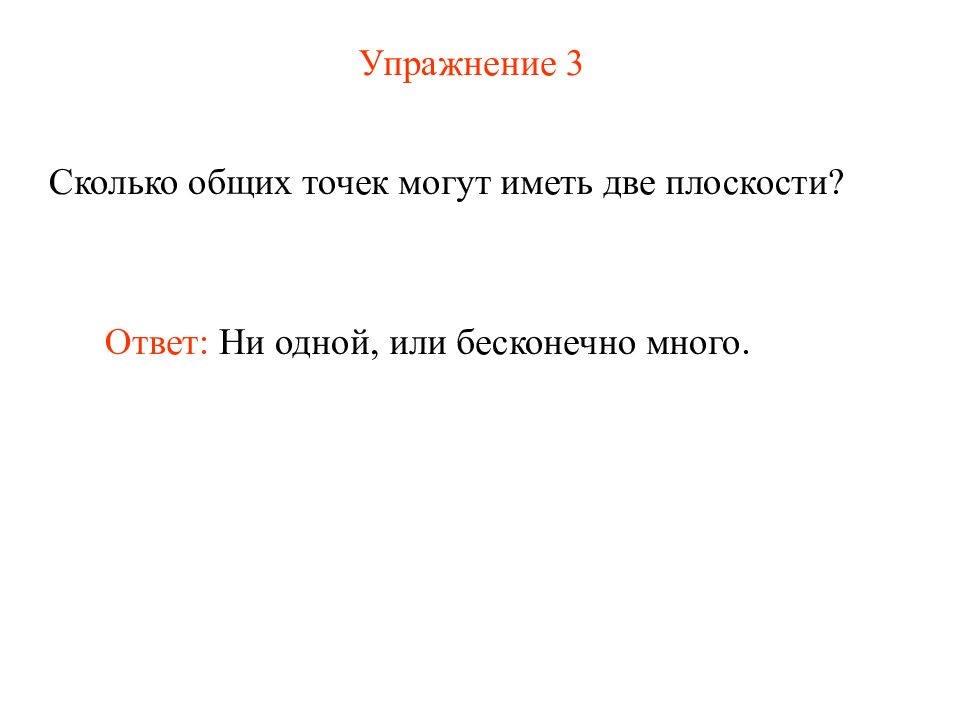 Упражнение 3

Сколько общих точек могут иметь две плоскости?

Ответ: Ни одной, или бесконечно много.